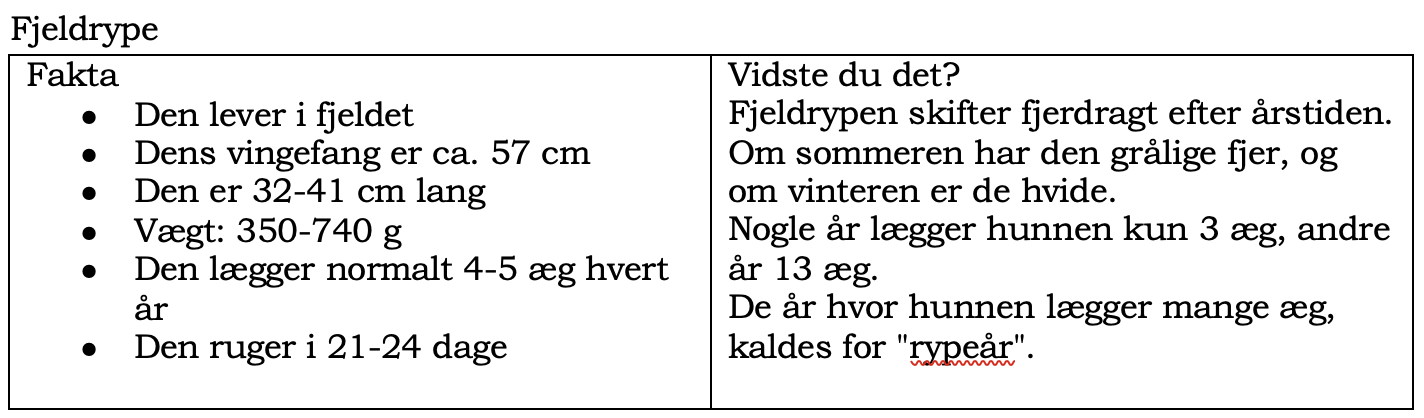 Fjeldrype

| Fakta<br>• Den lever i fjeldet<br>• Dens vingefang er ca. 57 cm<br>• Den er 32-41 cm lang<br>• Vægt: 350-740 g<br>• Den lægger normalt 4-5 æg hvert år<br>• Den ruger i 21-24 dage | Vidste du det?<br>Fjeldrypen skifter fjerdragt efter årstiden. Om sommeren har den grålige fjer, og om vinteren er de hvide.<br>Nogle år lægger hunnen kun 3 æg, andre år 13 æg.<br>De år hvor hunnen lægger mange æg, kaldes for "rypeår". |
|---|---|